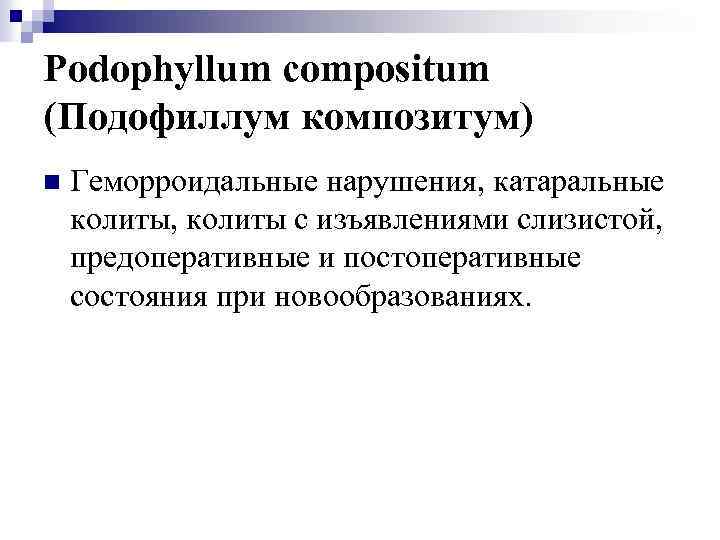 Podophyllum compositum
(Подофиллум композитум)

• Геморроидальные нарушения, катаральные колиты, колиты с изъявлениями слизистой, предоперативные и постоперативные состояния при новообразованиях.